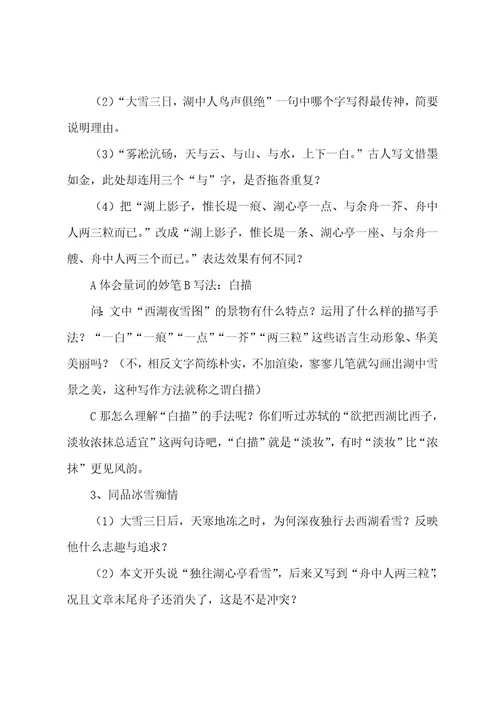 （2）“大雪三日，湖中人鸟声俱绝”一句中哪个字写得最传神，简要说明理由。

（3）“雾凇沆砀，天与云、与山、与水，上下一白。”古人写文惜墨如金，此处却连用三个“与”字，是否拖沓重复？

（4）把“湖上影子，惟长堤一痕、湖心亭一点、与余舟一芥、舟中人两三粒而已。”改成“湖上影子，惟长堤一条、湖心亭一座、与余舟一艘、舟中人两三个而已。”表达效果有何不同？

A 体会量词的妙笔 B 写法：白描

问：文中“西湖夜雪图”的景物有什么特点？运用了什么样的描写手法？“一白”“一痕”“一点”“一芥”“两三粒”这些语言生动形象、华美美丽吗？（不，相反文字简练朴实，不加渲染，寥寥几笔就勾画出湖中雪景之美，这种写作方法就称之谓白描）

C 那怎么理解“白描”的手法呢？你们听过苏轼的“欲把西湖比西子，淡妆浓抹总适宜”这两句诗吧，“白描”就是“淡妆”，有时“淡妆”比“浓抹”更见风韵。

3、同品冰雪痴情

（1）大雪三日后，天寒地冻之时，为何深夜独行去西湖看雪？反映他什么志趣与追求？

（2）本文开头说“独往湖心亭看雪”，后来又写到“舟中人两三粒”，况且文章末尾舟子还消失了，这是不是冲突？